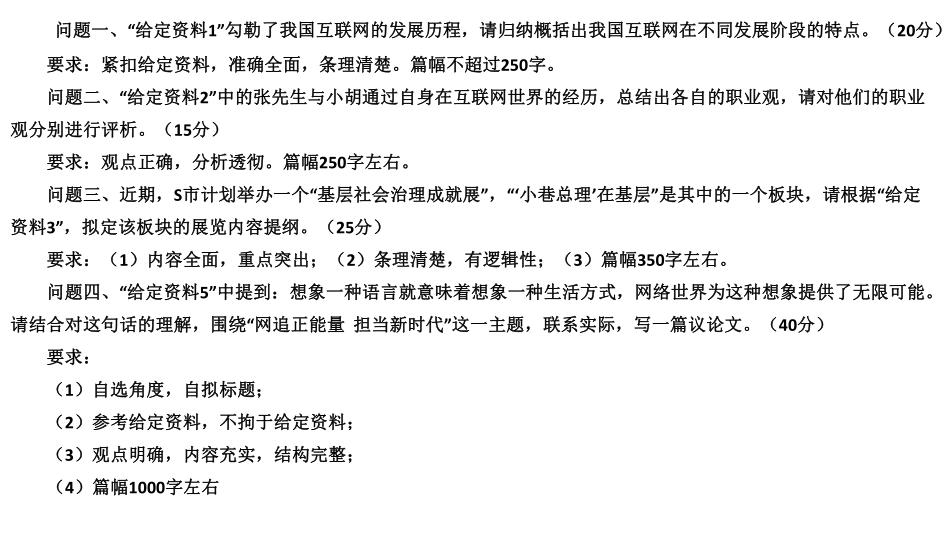 问题一、“给定资料1”勾勒了我国互联网的发展历程，请归纳概括出我国互联网在不同发展阶段的特点。（20分）

要求：紧扣给定资料，准确全面，条理清楚。篇幅不超过250字。

问题二、“给定资料2”中的张先生与小胡通过自身在互联网世界的经历，总结出各自的职业观，请对他们的职业观分别进行评析。（15分）

要求：观点正确，分析透彻。篇幅250字左右。

问题三、近期，S市计划举办一个“基层社会治理成就展”，“‘小巷总理’在基层”是其中的一个板块，请根据“给定资料3”，拟定该板块的展览内容提纲。（25分）

要求：（1）内容全面，重点突出；（2）条理清楚，有逻辑性；（3）篇幅350字左右。

问题四、“给定资料5”中提到：想象一种语言就意味着想象一种生活方式，网络世界为这种想象提供了无限可能。请结合对这句话的理解，围绕“网追正能量 担当新时代”这一主题，联系实际，写一篇议论文。（40分）

要求：

（1）自选角度，自拟标题；

（2）参考给定资料，不拘于给定资料；

（3）观点明确，内容充实，结构完整；

（4）篇幅1000字左右